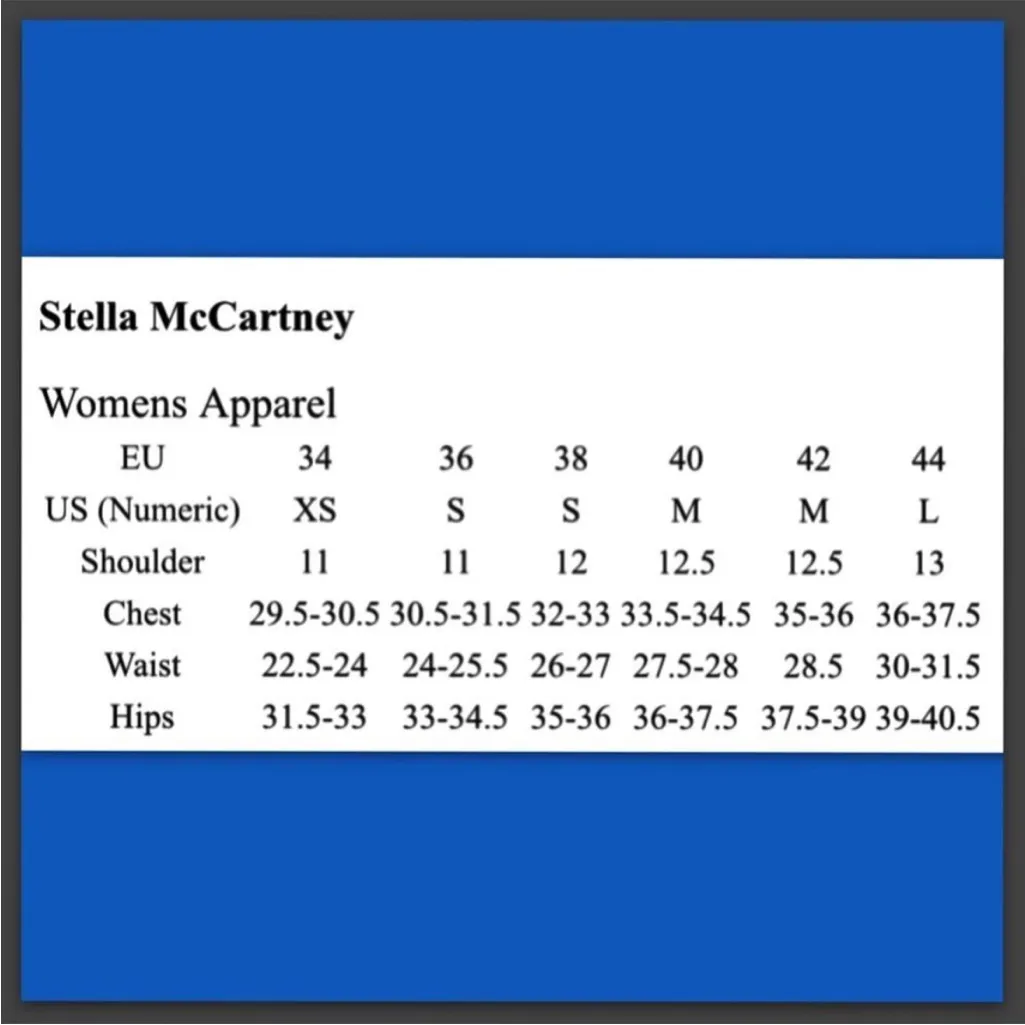 Stella McCartney

Womens Apparel

| EU | 34 | 36 | 38 | 40 | 42 | 44 |
|---|---|---|---|---|---|---|
| US (Numeric) | XS | S | S | M | M | L |
| Shoulder | 11 | 11 | 12 | 12.5 | 12.5 | 13 |
| Chest | 29.5-30.5 | 30.5-31.5 | 32-33 | 33.5-34.5 | 35-36 | 36-37.5 |
| Waist | 22.5-24 | 24-25.5 | 26-27 | 27.5-28 | 28.5 | 30-31.5 |
| Hips | 31.5-33 | 33-34.5 | 35-36 | 36-37.5 | 37.5-39 | 39-40.5 |